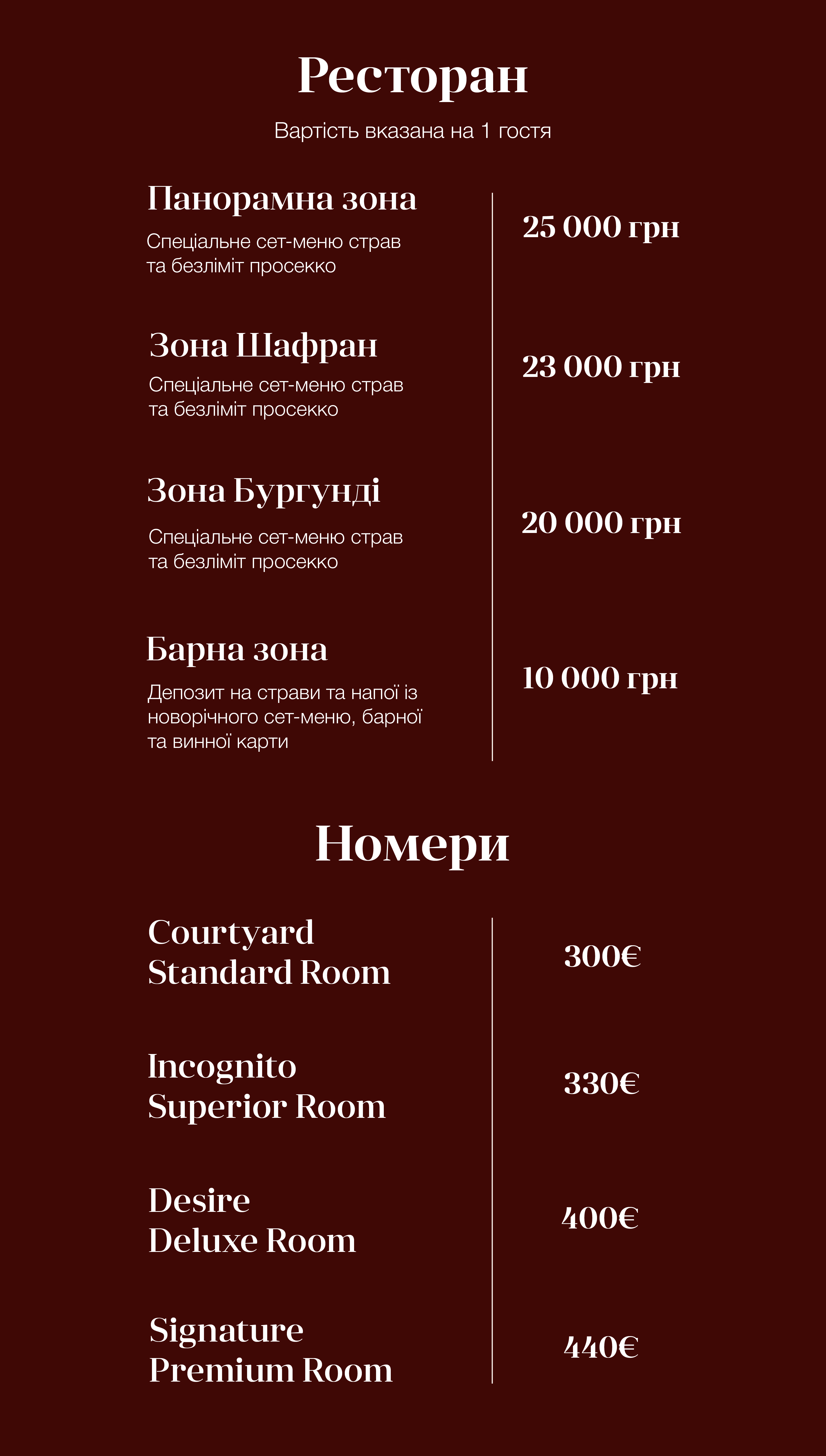 Ресторан

Вартість вказана на 1 гостя

Панорамна зона
Спеціальне сет-меню страв та безліміт просекко

25 000 грн

Зона Шафран
Спеціальне сет-меню страв та безліміт просекко

23 000 грн

Зона Бургунді
Спеціальне сет-меню страв та безліміт просекко

20 000 грн

Барна зона
Депозит на страви та напої із новорічного сет-меню, барної та винної карти

10 000 грн

Номери

Courtyard Standard Room

300€

Incognito Superior Room

330€

Desire Deluxe Room

400€

Signature Premium Room

440€